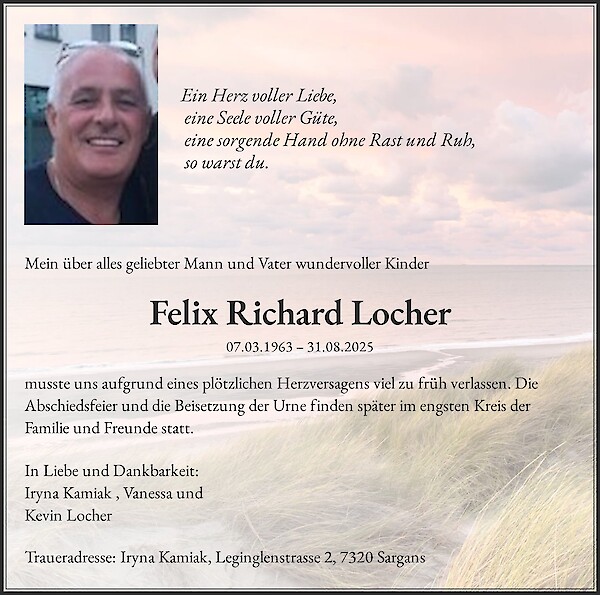 Ein Herz voller Liebe,
eine Seele voller Güte,
eine sorgende Hand ohne Rast und Ruh,
so warst du.

Mein über alles geliebter Mann und Vater wundervoller Kinder

Felix Richard Locher

07.03.1963 – 31.08.2025

musste uns aufgrund eines plötzlichen Herzversagens viel zu früh verlassen. Die Abschiedsfeier und die Beisetzung der Urne finden später im engsten Kreis der Familie und Freunde statt.

In Liebe und Dankbarkeit:
Iryna Kamiak , Vanessa und
Kevin Locher

Traueradresse: Iryna Kamiak, Leginglenstrasse 2, 7320 Sargans